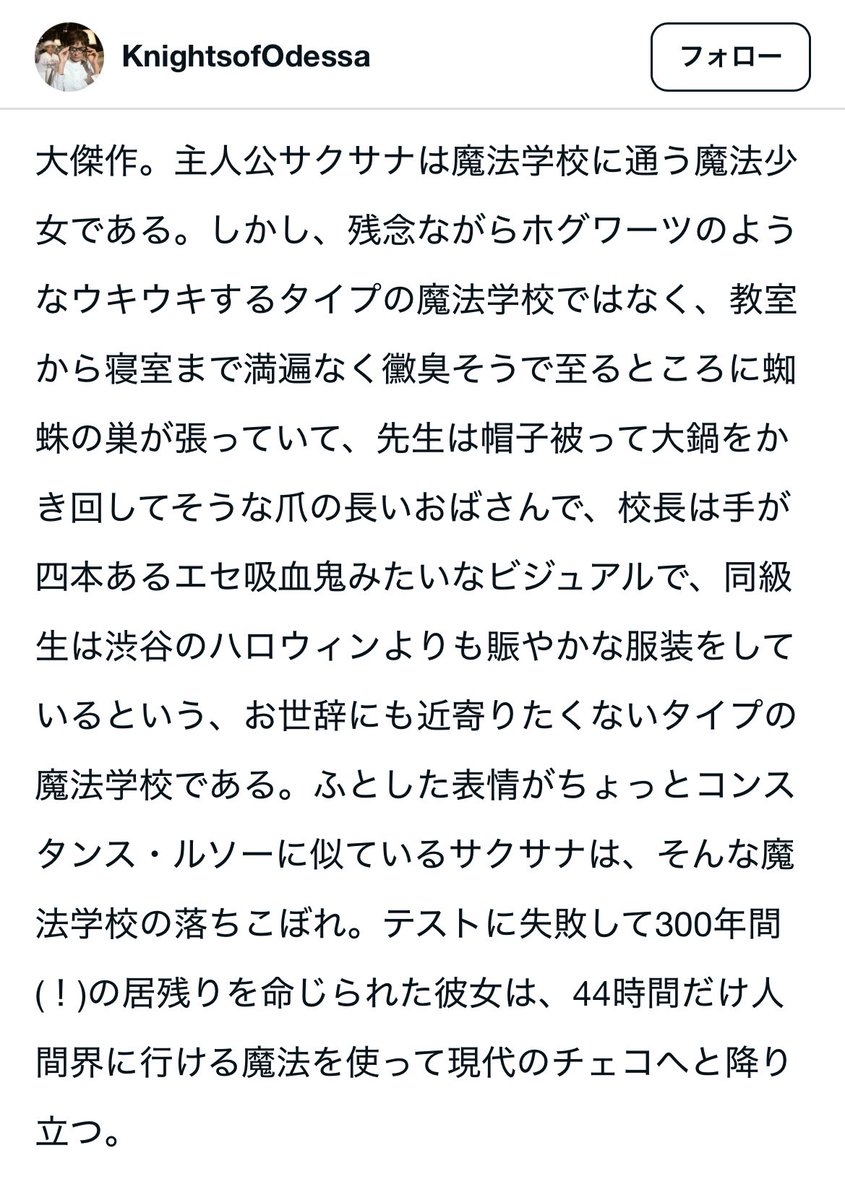 KnightsofOdessa

フォロー

大傑作。主人公サクサナは魔法学校に通う魔法少女である。しかし、残念ながらホグワーツのようなウキウキするタイプの魔法学校ではなく、教室から寝室まで満遍なく黴臭そうで至るところに蜘蛛の巣が張っていて、先生は帽子被って大鍋をかき回してそうな爪の長いおばさんで、校長は手が四本あるエセ吸血鬼みたいなビジュアルで、同級生は渋谷のハロウィンよりも賑やかな服装をしているという、お世辞にも近寄りたくないタイプの魔法学校である。ふとした表情がちょっとコンスタンス・ルソーに似ているサクサナは、そんな魔法学校の落ちこぼれ。テストに失敗して300年間(！)の居残りを命じられた彼女は、44時間だけ人間界に行ける魔法を使って現代のチェコへと降り立つ。